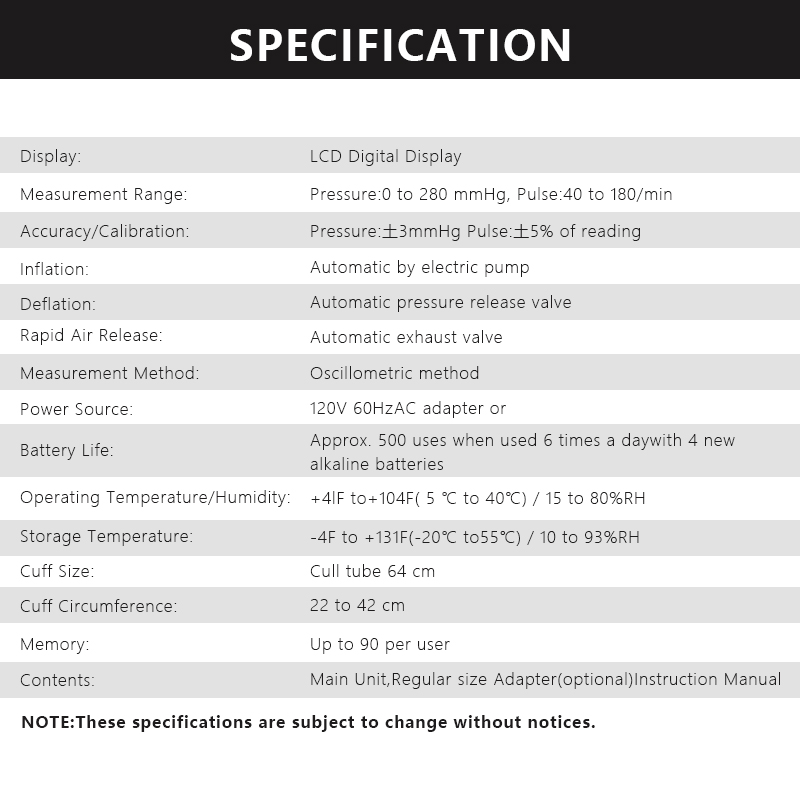 SPECIFICATION

| | |
|---|---|
| Display: | LCD Digital Display |
| Measurement Range: | Pressure:0 to 280 mmHg, Pulse:40 to 180/min |
| Accuracy/Calibration: | Pressure:±3mmHg Pulse:±5% of reading |
| Inflation: | Automatic by electric pump |
| Deflation: | Automatic pressure release valve |
| Rapid Air Release: | Automatic exhaust valve |
| Measurement Method: | Oscillometric method |
| Power Source: | 120V 60HzAC adapter or |
| Battery Life: | Approx. 500 uses when used 6 times a daywith 4 new alkaline batteries |
| Operating Temperature/Humidity: | +4lF to+104F( 5 ℃ to 40℃) / 15 to 80%RH |
| Storage Temperature: | -4F to +131F(-20℃ to55℃) / 10 to 93%RH |
| Cuff Size: | Cull tube 64 cm |
| Cuff Circumference: | 22 to 42 cm |
| Memory: | Up to 90 per user |
| Contents: | Main Unit,Regular size Adapter(optional)Instruction Manual |

NOTE:These specifications are subject to change without notices.